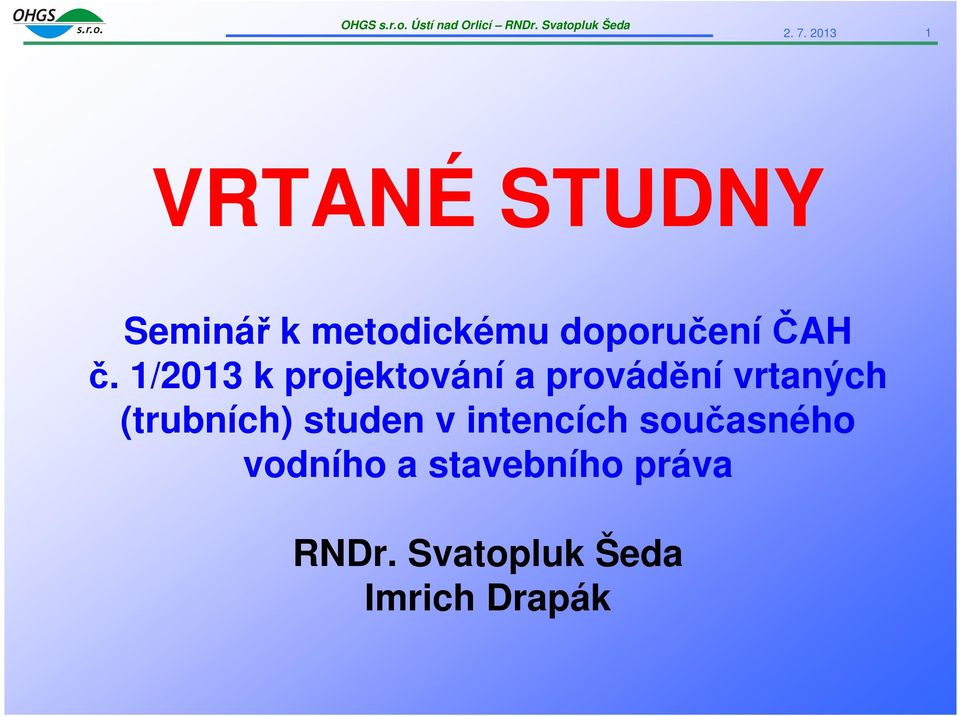 OHGS s.r.o.

OHGS s.r.o. Ústí nad Orlicí – RNDr. Svatopluk Šeda

2. 7. 2013

1

VRTANÉ STUDNY

Seminář k metodickému doporučení ČAH č. 1/2013 k projektování a provádění vrtaných (trubních) studen v intencích současného vodního a stavebního práva

RNDr. Svatopluk Šeda
Imrich Drapák